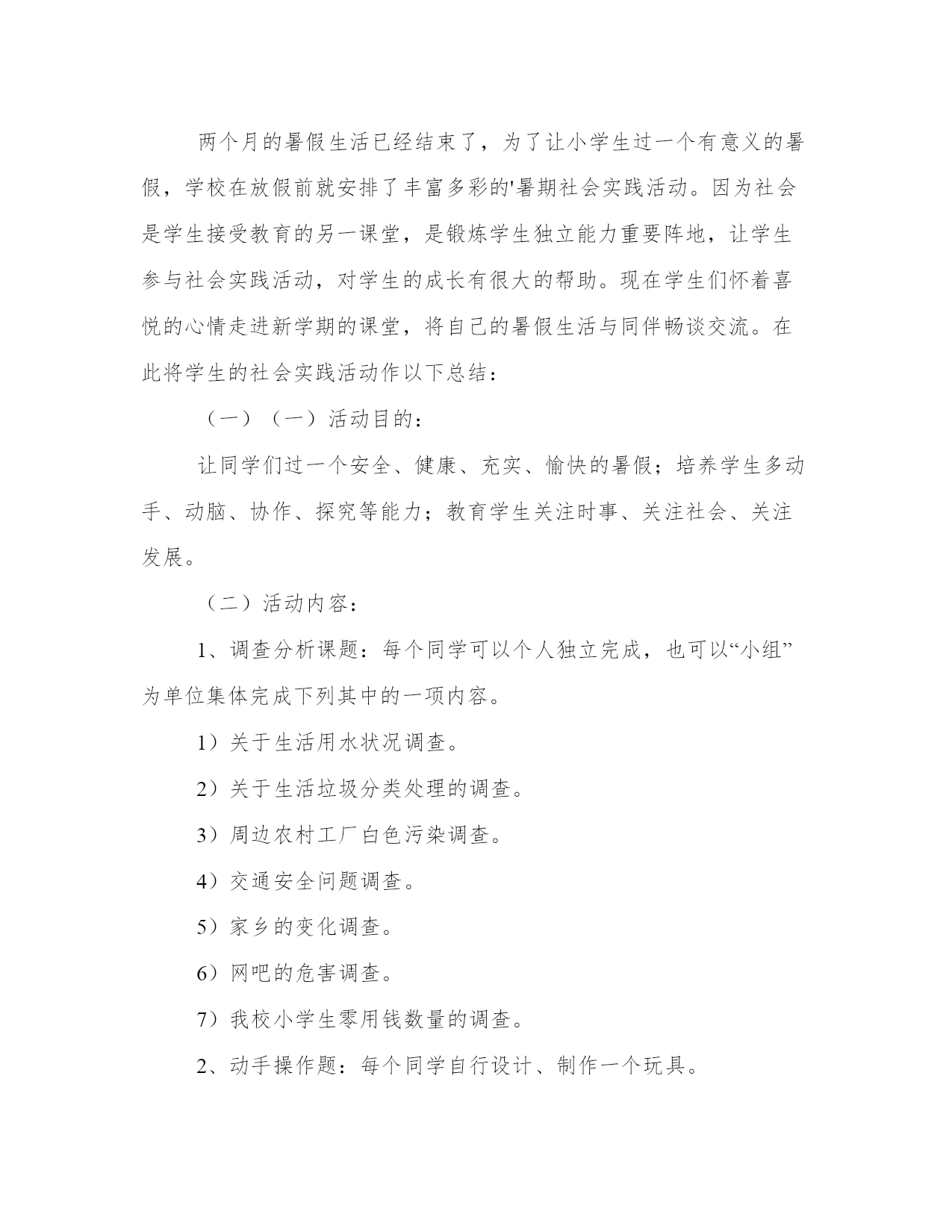 两个月的暑假生活已经结束了，为了让小学生过一个有意义的暑假，学校在放假前就安排了丰富多彩的'暑期社会实践活动。因为社会是学生接受教育的另一课堂，是锻炼学生独立能力重要阵地，让学生参与社会实践活动，对学生的成长有很大的帮助。现在学生们怀着喜悦的心情走进新学期的课堂，将自己的暑假生活与同伴畅谈交流。在此将学生的社会实践活动作以下总结：

（一）（一）活动目的：

让同学们过一个安全、健康、充实、愉快的暑假；培养学生多动手、动脑、协作、探究等能力；教育学生关注时事、关注社会、关注发展。

（二）活动内容：

1、调查分析课题：每个同学可以个人独立完成，也可以“小组”为单位集体完成下列其中的一项内容。

1）关于生活用水状况调查。

2）关于生活垃圾分类处理的调查。

3）周边农村工厂白色污染调查。

4）交通安全问题调查。

5）家乡的变化调查。

6）网吧的危害调查。

7）我校小学生零用钱数量的调查。

2、动手操作题：每个同学自行设计、制作一个玩具。